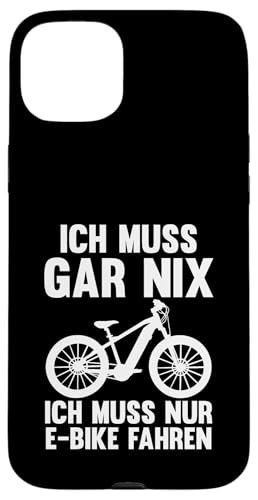 ICH MUSS
GAR NIX

ICH MUSS NUR
E-BIKE FAHREN